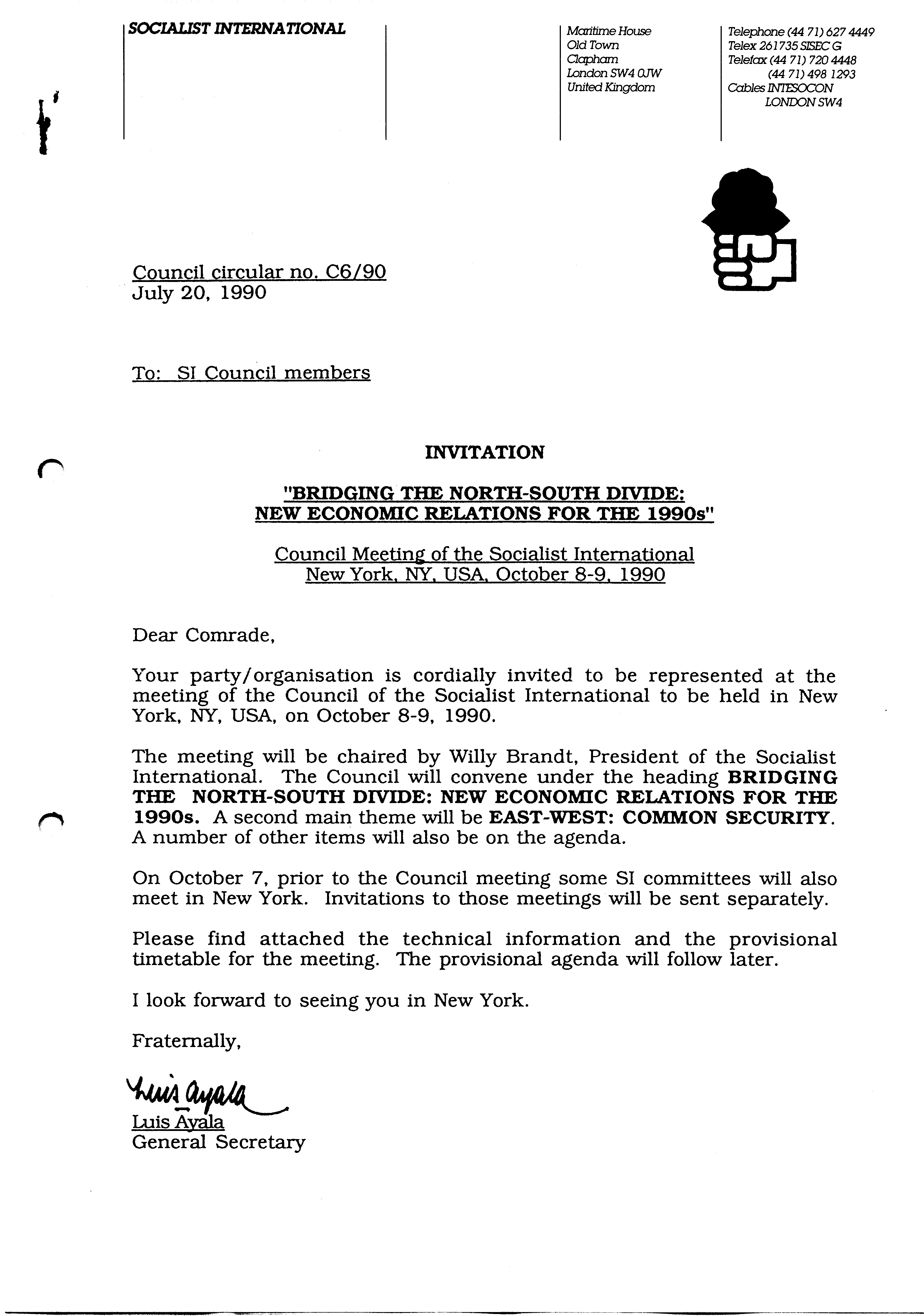 SOCIALIST INTERNATIONAL

Maritime House
Old Town
Clapham
London SW4 0JW
United Kingdom

Telephone (44 71) 627 4449
Telex 261735 SISEC G
Telefax (44 71) 720 4448
(44 71) 498 1293
Cables INTESOCON
LONDON SW4

Council circular no. C6/90
July 20, 1990

To: SI Council members

INVITATION

"BRIDGING THE NORTH-SOUTH DIVIDE: NEW ECONOMIC RELATIONS FOR THE 1990s"

Council Meeting of the Socialist International
New York, NY, USA, October 8-9, 1990

Dear Comrade,

Your party/organisation is cordially invited to be represented at the meeting of the Council of the Socialist International to be held in New York, NY, USA, on October 8-9, 1990.

The meeting will be chaired by Willy Brandt, President of the Socialist International. The Council will convene under the heading BRIDGING THE NORTH-SOUTH DIVIDE: NEW ECONOMIC RELATIONS FOR THE 1990s. A second main theme will be EAST-WEST: COMMON SECURITY. A number of other items will also be on the agenda.

On October 7, prior to the Council meeting some SI committees will also meet in New York. Invitations to those meetings will be sent separately.

Please find attached the technical information and the provisional timetable for the meeting. The provisional agenda will follow later.

I look forward to seeing you in New York.

Fraternally,

Luis Ayala
Luis Ayala
General Secretary